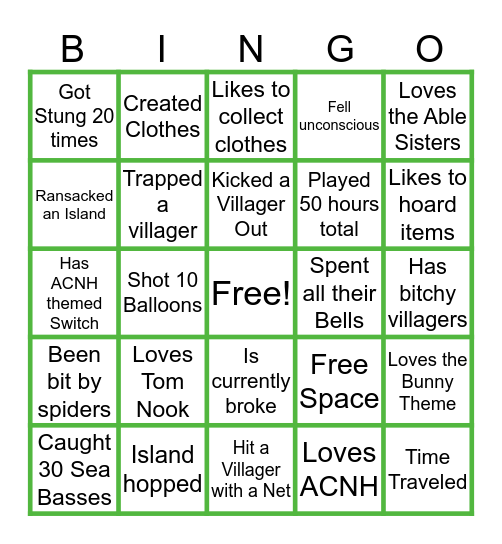 | B | I | N | G | O |
|---|---|---|---|---|
| Got Stung 20 times | Created Clothes | Likes to collect clothes | Fell unconscious | Loves the Able Sisters |
| Ransacked an Island | Trapped a villager | Kicked a Villager Out | Played 50 hours total | Likes to hoard items |
| Has ACNH themed Switch | Shot 10 Balloons | Free! | Spent all their Bells | Has bitchy villagers |
| Been bit by spiders | Loves Tom Nook | Is currently broke | Free Space | Loves the Bunny Theme |
| Caught 30 Sea Basses | Island hopped | Hit a Villager with a Net | Loves ACNH | Time Traveled |